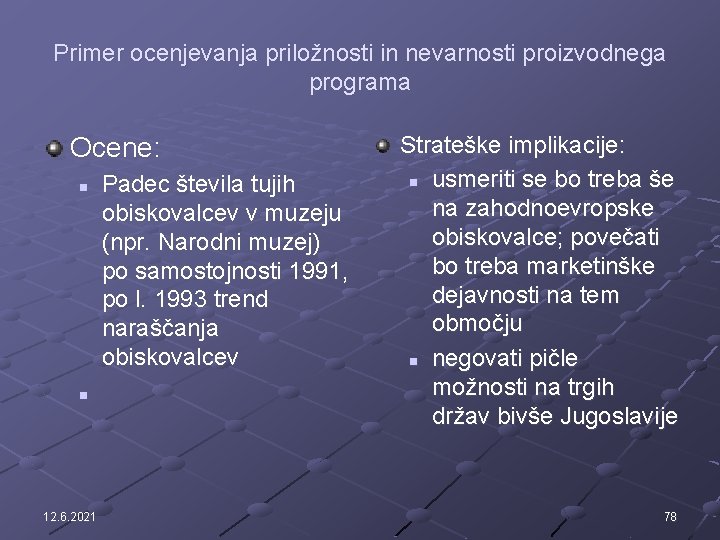 Primer ocenjevanja priložnosti in nevarnosti proizvodnega programa

Ocene:

Padec števila tujih obiskovalcev v muzeju (npr. Narodni muzej) po samostojnosti 1991, po l. 1993 trend naraščanja obiskovalcev

Strateške implikacije:

usmeriti se bo treba še na zahodnoevropske obiskovalce; povečati bo treba marketinške dejavnosti na tem območju

negovati pičle možnosti na trgih držav bivše Jugoslavije

12.6.2021

78